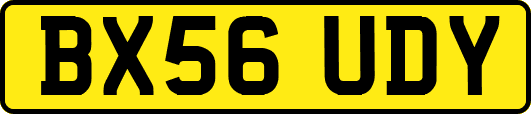 BX56 UDY